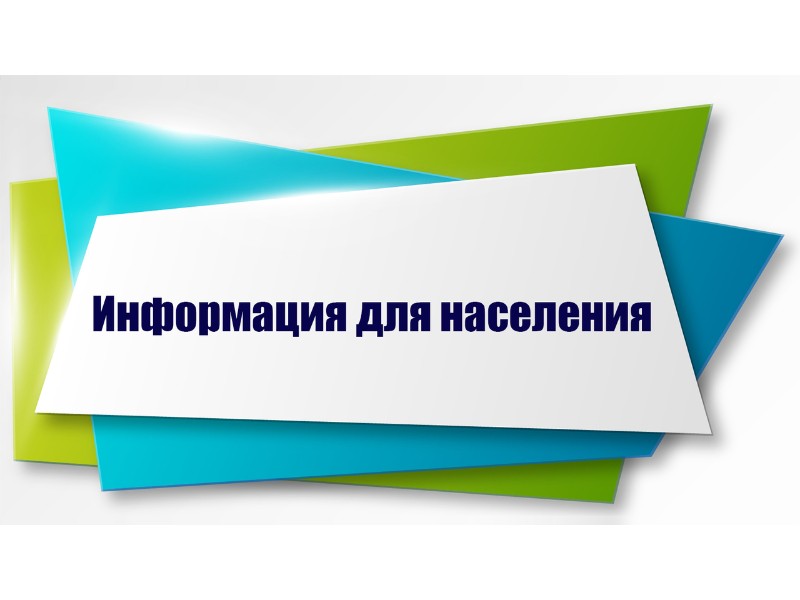 Информация для населения